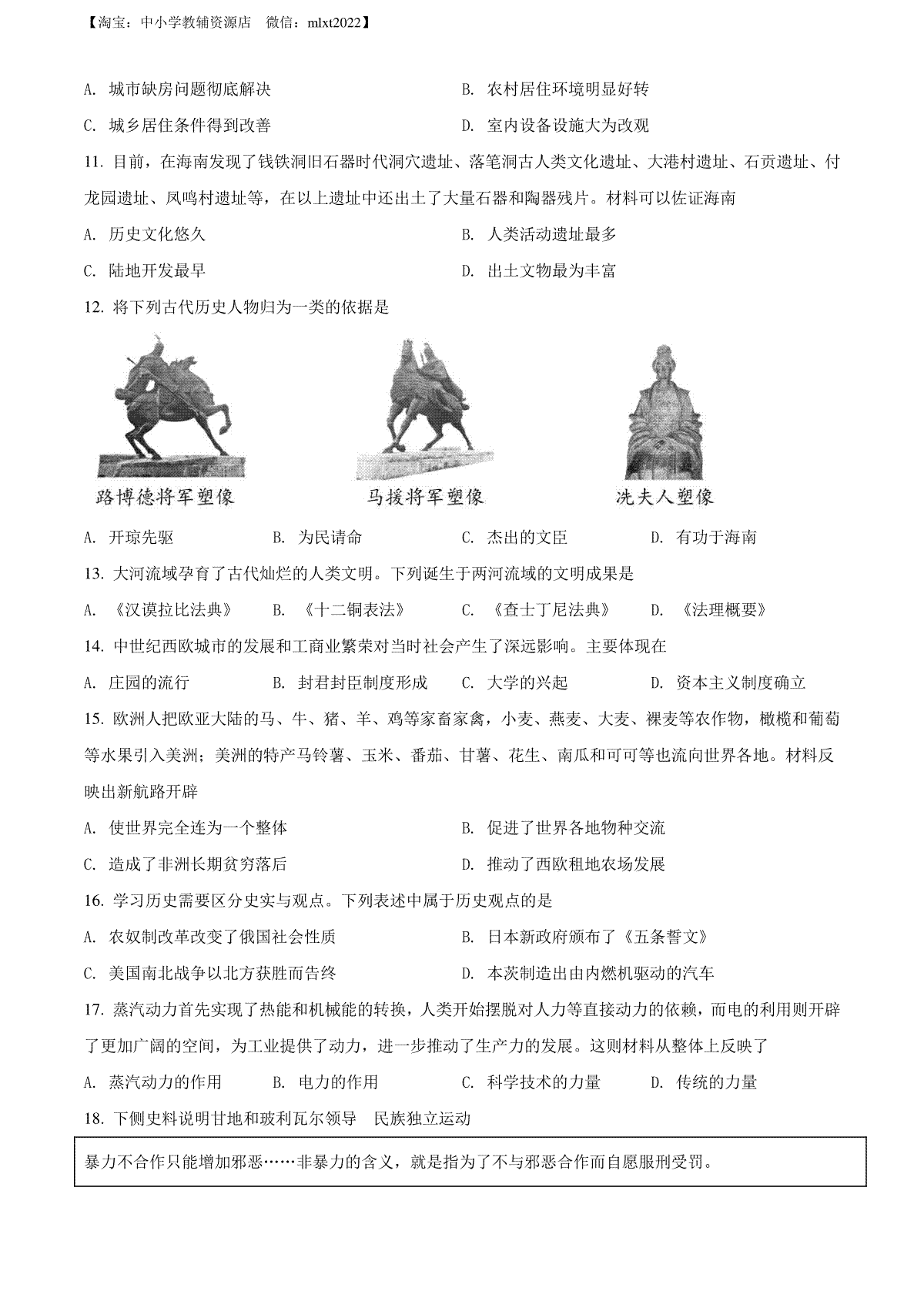 【淘宝：中小学教辅资源店　微信：mlxt2022】

A. 城市缺房问题彻底解决　　B. 农村居住环境明显好转

C. 城乡居住条件得到改善　　D. 室内设备设施大为改观

11. 目前，在海南发现了钱铁洞旧石器时代洞穴遗址、落笔洞古人类文化遗址、大港村遗址、石贡遗址、付龙园遗址、凤鸣村遗址等，在以上遗址中还出土了大量石器和陶器残片。材料可以佐证海南

A. 历史文化悠久　　B. 人类活动遗址最多

C. 陆地开发最早　　D. 出土文物最为丰富

12. 将下列古代历史人物归为一类的依据是

路博德将军塑像　马援将军塑像　冼夫人塑像

A. 开琼先驱　　B. 为民请命　　C. 杰出的文臣　　D. 有功于海南

13. 大河流域孕育了古代灿烂的人类文明。下列诞生于两河流域的文明成果是

A. 《汉谟拉比法典》　　B. 《十二铜表法》　　C. 《查士丁尼法典》　　D. 《法理概要》

14. 中世纪西欧城市的发展和工商业繁荣对当时社会产生了深远影响。主要体现在

A. 庄园的流行　　B. 封君封臣制度形成　　C. 大学的兴起　　D. 资本主义制度确立

15. 欧洲人把欧亚大陆的马、牛、猪、羊、鸡等家畜家禽，小麦、燕麦、大麦、裸麦等农作物，橄榄和葡萄等水果引入美洲；美洲的特产马铃薯、玉米、番茄、甘薯、花生、南瓜和可可等也流向世界各地。材料反映出新航路开辟

A. 使世界完全连为一个整体　　B. 促进了世界各地物种交流

C. 造成了非洲长期贫穷落后　　D. 推动了西欧租地农场发展

16. 学习历史需要区分史实与观点。下列表述中属于历史观点的是

A. 农奴制改革改变了俄国社会性质　　B. 日本新政府颁布了《五条誓文》

C. 美国南北战争以北方获胜而告终　　D. 本茨制造出由内燃机驱动的汽车

17. 蒸汽动力首先实现了热能和机械能的转换，人类开始摆脱对人力等直接动力的依赖，而电的利用则开辟了更加广阔的空间，为工业提供了动力，进一步推动了生产力的发展。这则材料从整体上反映了

A. 蒸汽动力的作用　　B. 电力的作用　　C. 科学技术的力量　　D. 传统的力量

18. 下侧史料说明甘地和玻利瓦尔领导　民族独立运动

暴力不合作只能增加邪恶……非暴力的含义，就是指为了不与邪恶合作而自愿服刑受罚。